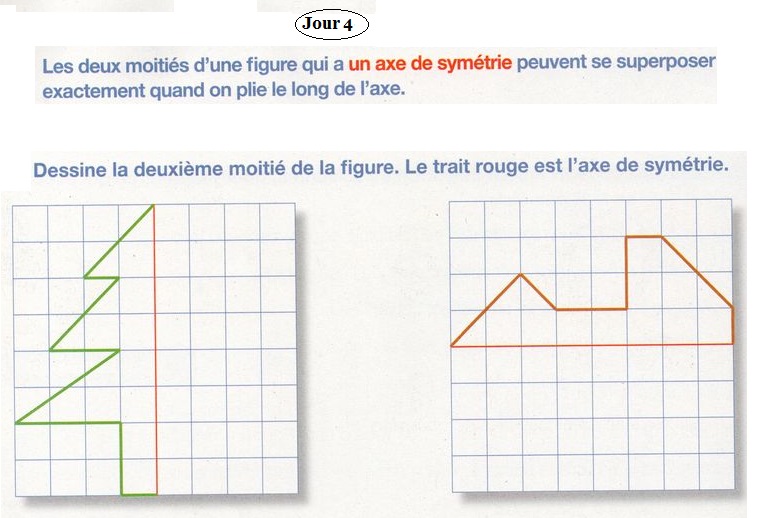 Jour 4

Les deux moitiés d'une figure qui a un axe de symétrie peuvent se superposer exactement quand on plie le long de l'axe.

Dessine la deuxième moitié de la figure. Le trait rouge est l'axe de symétrie.